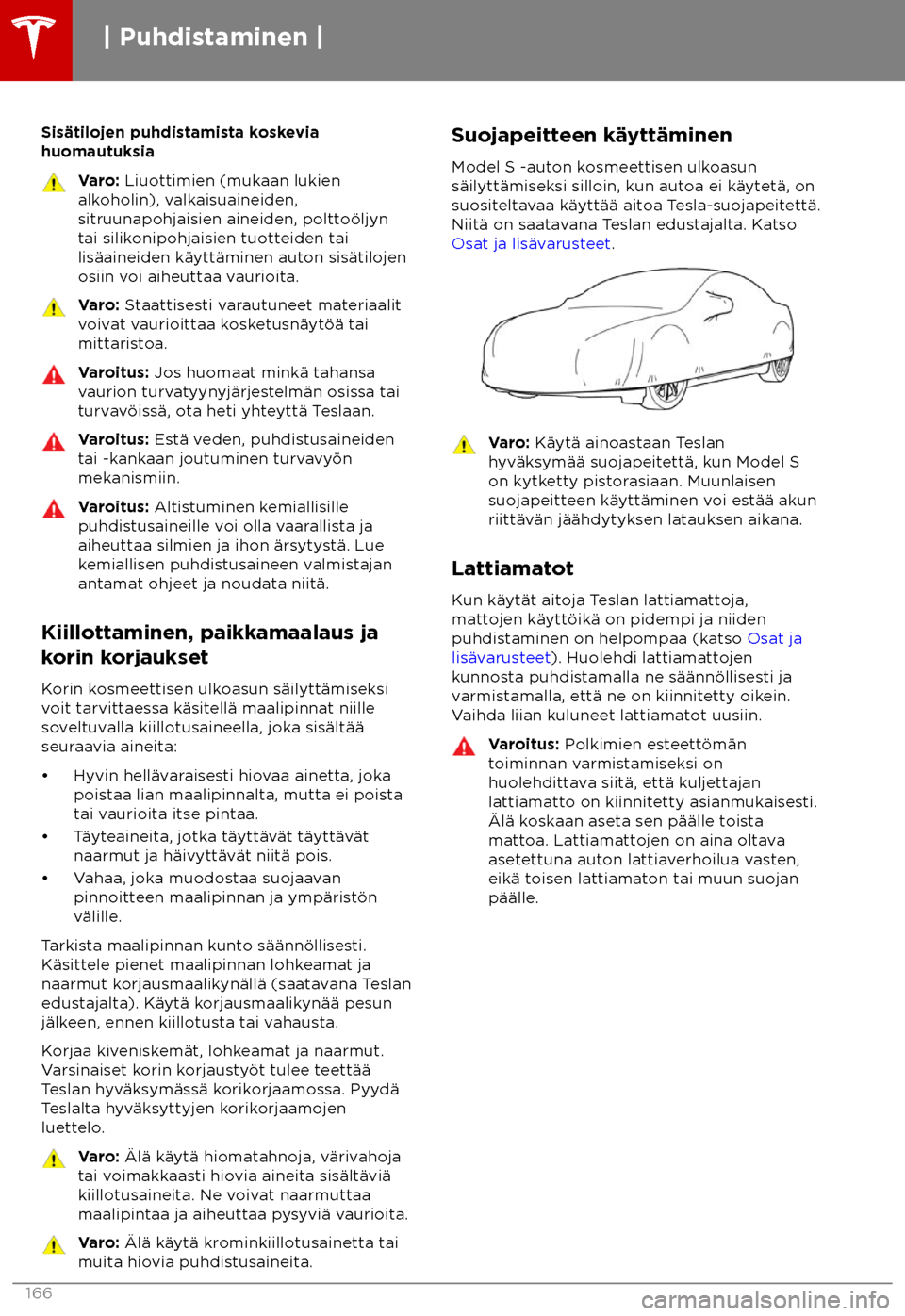 | Puhdistaminen |

Sisätilojen puhdistamista koskevia huomautuksia

Varo: Liuottimien (mukaan lukien alkoholin), valkaisuaineiden, sitruunapohjaisien aineiden, polttoöljyn tai silikonipohjaisien tuotteiden tai lisäaineiden käyttäminen auton sisätilojen osiin voi aiheuttaa vaurioita.

Varo: Staattisesti varautuneet materiaalit voivat vaurioittaa kosketusnäytöä tai mittaristoa.

Varoitus: Jos huomaat minkä tahansa vaurion turvatyynyjärjestelmän osissa tai turvavöissä, ota heti yhteyttä Teslaan.

Varoitus: Estä veden, puhdistusaineiden tai -kankaan joutuminen turvavyön mekanismiin.

Varoitus: Altistuminen kemiallisille puhdistusaineille voi olla vaarallista ja aiheuttaa silmien ja ihon ärsytystä. Lue kemiallisen puhdistusaineen valmistajan antamat ohjeet ja noudata niitä.

Kiillottaminen, paikkamaalaus ja korin korjaukset

Korin kosmeettisen ulkoasun säilyttämiseksi voit tarvittaessa käsitellä maalipinnat niille soveltuvalla kiillotusaineella, joka sisältää seuraavia aineita:

• Hyvin hellävaraisesti hiovaa ainetta, joka poistaa lian maalipinnalta, mutta ei poista tai vaurioita itse pintaa.
• Täyteaineita, jotka täyttävät täyttävät naarmut ja häivyttävät niitä pois.
• Vahaa, joka muodostaa suojaavan pinnoitteen maalipinnan ja ympäristön välille.

Tarkista maalipinnan kunto säännöllisesti. Käsittele pienet maalipinnan lohkeamat ja naarmut korjausmaalikynällä (saatavana Teslan edustajalta). Käytä korjausmaalikynää pesun jälkeen, ennen kiillotusta tai vahausta.

Korjaa kiveniskemät, lohkeamat ja naarmut. Varsinaiset korin korjaustyöt tulee teettää Teslan hyväksymässä korikorjaamossa. Pyydä Teslalta hyväksyttyjen korikorjaamojen luettelo.

Varo: Älä käytä hiomatahnoja, värivahoja tai voimakkaasti hiovia aineita sisältäviä kiillotusaineita. Ne voivat naarmuttaa maalipintaa ja aiheuttaa pysyviä vaurioita.

Varo: Älä käytä krominkiillotusainetta tai muita hiovia puhdistusaineita.

Suojapeitteen käyttäminen

Model S -auton kosmeettisen ulkoasun säilyttämiseksi silloin, kun autoa ei käytetä, on suositeltavaa käyttää aitoa Tesla-suojapeitettä. Niitä on saatavana Teslan edustajalta. Katso Osat ja lisävarusteet.

Varo: Käytä ainoastaan Teslan hyväksymää suojapeitettä, kun Model S on kytketty pistorasiaan. Muunlaisen suojapeitteen käyttäminen voi estää akun riittävän jäähdytyksen latauksen aikana.

Lattiamatot

Kun käytät aitoja Teslan lattiamattoja, mattojen käyttöikä on pidempi ja niiden puhdistaminen on helpompaa (katso Osat ja lisävarusteet). Huolehdi lattiamattojen kunnosta puhdistamalla ne säännöllisesti ja varmistamalla, että ne on kiinnitetty oikein. Vaihda liian kuluneet lattiamatot uusiin.

Varoitus: Polkimien esteettömän toiminnan varmistamiseksi on huolehdittava siitä, että kuljettajan lattiamatto on kiinnitetty asianmukaisesti. Älä koskaan aseta sen päälle toista mattoa. Lattiamattojen on aina oltava asetettuna auton lattiaverhoilua vasten, eikä toisen lattiamaton tai muun suojan päälle.

166

carmanualsonline.info